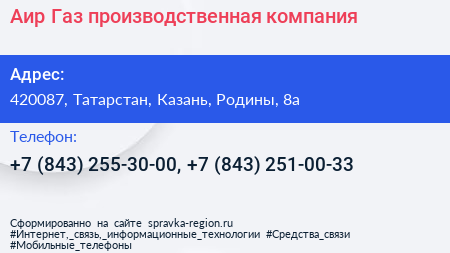 Аир Газ производственная компания

Адрес:
420087, Татарстан, Казань, Родины, 8а

Телефон:
+7 (843) 255-30-00, +7 (843) 251-00-33

Сформированно на сайте spravka-region.ru
#Интернет,_связь,_информационные_технологии #Средства_связи
#Мобильные_телефоны